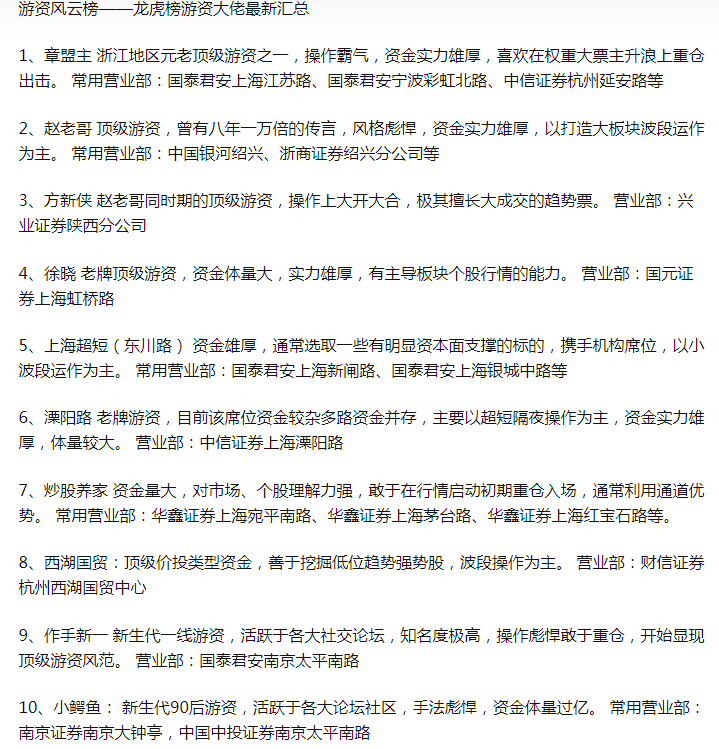 游资风云榜——龙虎榜游资大佬最新汇总

1、章盟主 浙江地区元老顶级游资之一，操作霸气，资金实力雄厚，喜欢在权重大票主升浪上重仓出击。 常用营业部：国泰君安上海江苏路、国泰君安宁波彩虹北路、中信证券杭州延安路等

2、赵老哥 顶级游资，曾有八年一万倍的传言，风格彪悍，资金实力雄厚，以打造大板块波段运作为主。 常用营业部：中国银河绍兴、浙商证券绍兴分公司等

3、方新侠 赵老哥同时期的顶级游资，操作上大开大合，极其擅长大成交的趋势票。 营业部：兴业证券陕西分公司

4、徐晓 老牌顶级游资，资金体量大，实力雄厚，有主导板块个股行情的能力。 营业部：国元证券上海虹桥路

5、上海超短（东川路） 资金雄厚，通常选取一些有明显资本面支撑的标的，携手机构席位，以小波段运作为主。 常用营业部：国泰君安上海新闸路、国泰君安上海银城中路等

6、溧阳路 老牌游资，目前该席位资金较杂多路资金并存，主要以超短隔夜操作为主，资金实力雄厚，体量较大。 营业部：中信证券上海溧阳路

7、炒股养家 资金量大，对市场、个股理解力强，敢于在行情启动初期重仓入场，通常利用通道优势。 常用营业部：华鑫证券上海宛平南路、华鑫证券上海茅台路、华鑫证券上海红宝石路等。

8、西湖国贸：顶级价投类型资金，善于挖掘低位趋势强势股，波段操作为主。 营业部：财信证券杭州西湖国贸中心

9、作手新一 新生代一线游资，活跃于各大社交论坛，知名度极高，操作彪悍敢于重仓，开始显现顶级游资风范。 营业部：国泰君安南京太平南路

10、小鳄鱼： 新生代90后游资，活跃于各大论坛社区，手法彪悍，资金体量过亿。 常用营业部：南京证券南京大钟亭，中国中投证券南京太平南路